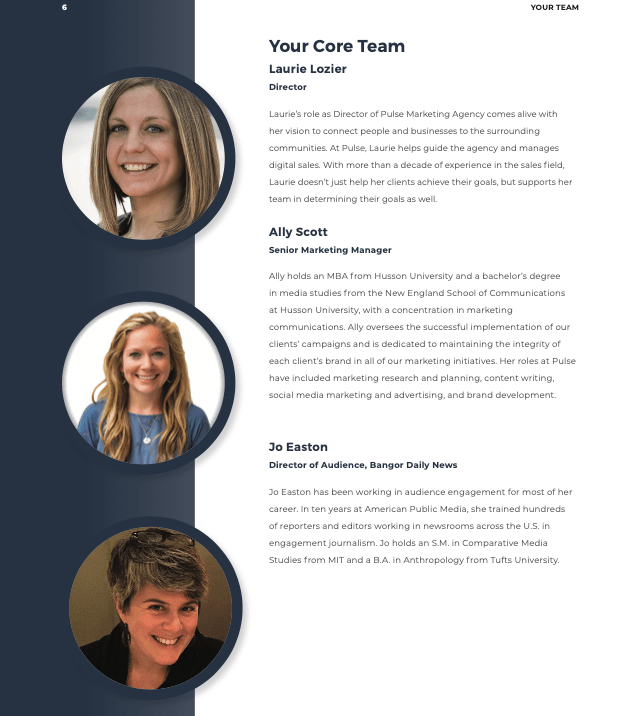 6

YOUR TEAM

Your Core Team

Laurie Lozier

Director

Laurie's role as Director of Pulse Marketing Agency comes alive with her vision to connect people and businesses to the surrounding communities. At Pulse, Laurie helps guide the agency and manages digital sales. With more than a decade of experience in the sales field, Laurie doesn't just help her clients achieve their goals, but supports her team in determining their goals as well.

Ally Scott

Senior Marketing Manager

Ally holds an MBA from Husson University and a bachelor's degree in media studies from the New England School of Communications at Husson University, with a concentration in marketing communications. Ally oversees the successful implementation of our clients' campaigns and is dedicated to maintaining the integrity of each client's brand in all of our marketing initiatives. Her roles at Pulse have included marketing research and planning, content writing, social media marketing and advertising, and brand development.

Jo Easton

Director of Audience, Bangor Daily News

Jo Easton has been working in audience engagement for most of her career. In ten years at American Public Media, she trained hundreds of reporters and editors working in newsrooms across the U.S. in engagement journalism. Jo holds an S.M. in Comparative Media Studies from MIT and a B.A. in Anthropology from Tufts University.